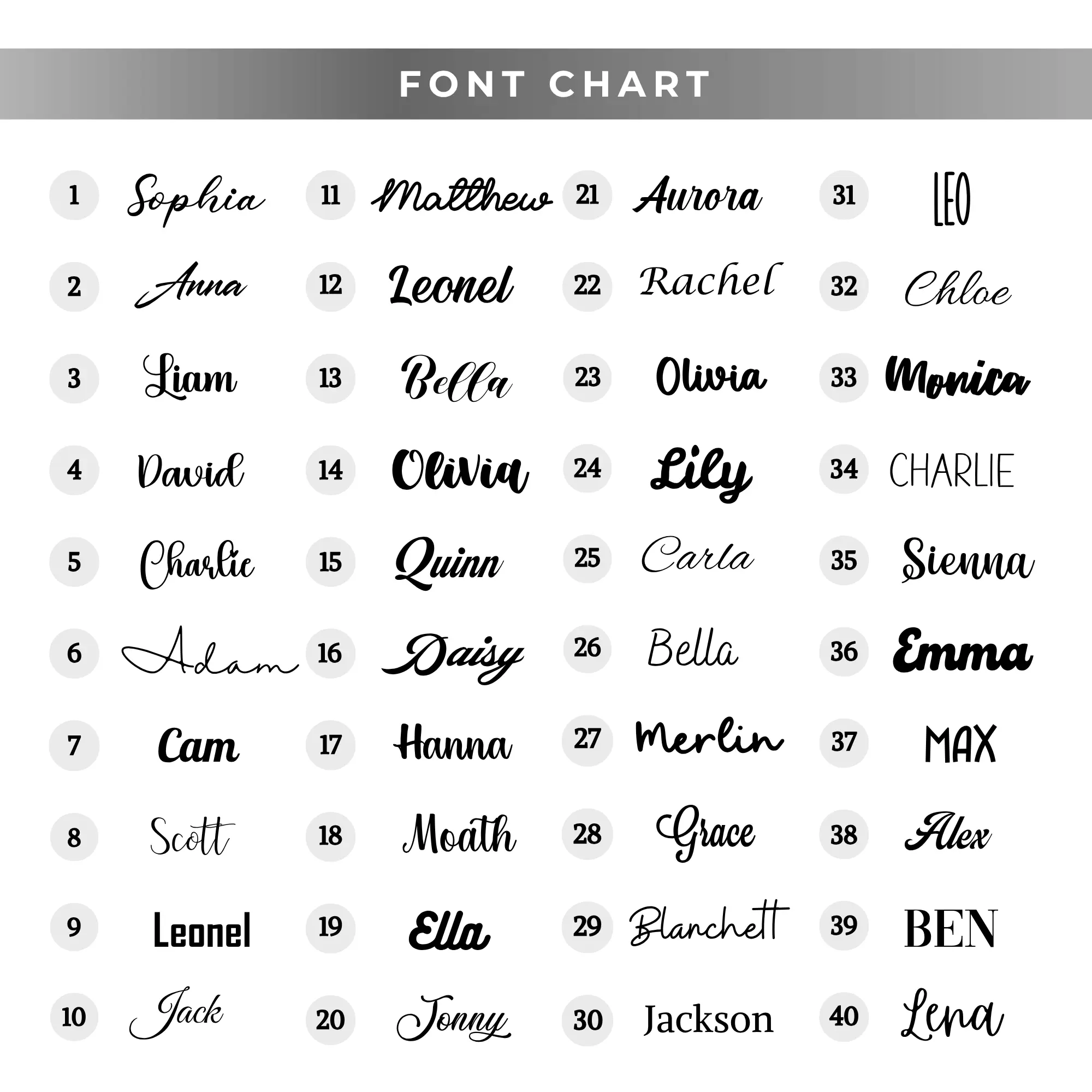 FONT CHART

1 Sophia
2 Anna
3 Liam
4 David
5 Charlie
6 Adam
7 Cam
8 Scott
9 Leonel
10 Jack

11 Matthew
12 Leonel
13 Bella
14 Olivia
15 Quinn
16 Daisy
17 Hanna
18 Moath
19 Ella
20 Jonny

21 Aurora
22 Rachel
23 Olivia
24 Lily
25 Carla
26 Bella
27 Merlin
28 Grace
29 Blanchett
30 Jackson

31 LEO
32 Chloe
33 Monica
34 CHARLIE
35 Sienna
36 Emma
37 MAX
38 Alex
39 BEN
40 Lena